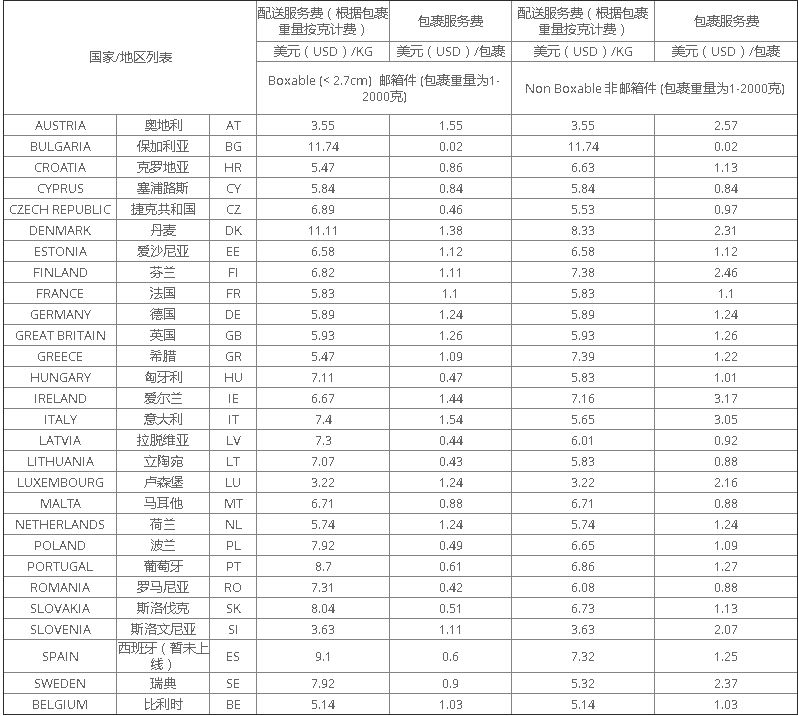 | 国家/地区列表 | | | 配送服务费（根据包裹重量按克计费） | 包裹服务费 | 配送服务费（根据包裹重量按克计费） | 包裹服务费 |
|---|---|---|---|---|---|---|
| | | | 美元（USD）/KG | 美元（USD）/包裹 | 美元（USD）/KG | 美元（USD）/包裹 |
| | | | Boxable (< 2.7cm) 邮箱件 (包裹重量为1-2000克) | | Non Boxable 非邮箱件 (包裹重量为1-2000克) | |
| AUSTRIA | 奥地利 | AT | 3.55 | 1.55 | 3.55 | 2.57 |
| BULGARIA | 保加利亚 | BG | 11.74 | 0.02 | 11.74 | 0.02 |
| CROATIA | 克罗地亚 | HR | 5.47 | 0.86 | 6.63 | 1.13 |
| CYPRUS | 塞浦路斯 | CY | 5.84 | 0.84 | 5.84 | 0.84 |
| CZECH REPUBLIC | 捷克共和国 | CZ | 6.89 | 0.46 | 5.53 | 0.97 |
| DENMARK | 丹麦 | DK | 11.11 | 1.38 | 8.33 | 2.31 |
| ESTONIA | 爱沙尼亚 | EE | 6.58 | 1.12 | 6.58 | 1.12 |
| FINLAND | 芬兰 | FI | 6.82 | 1.11 | 7.38 | 2.46 |
| FRANCE | 法国 | FR | 5.83 | 1.1 | 5.83 | 1.1 |
| GERMANY | 德国 | DE | 5.89 | 1.24 | 5.89 | 1.24 |
| GREAT BRITAIN | 英国 | GB | 5.93 | 1.26 | 5.93 | 1.26 |
| GREECE | 希腊 | GR | 5.47 | 1.09 | 7.39 | 1.22 |
| HUNGARY | 匈牙利 | HU | 7.11 | 0.47 | 5.83 | 1.01 |
| IRELAND | 爱尔兰 | IE | 6.67 | 1.44 | 7.16 | 3.17 |
| ITALY | 意大利 | IT | 7.4 | 1.54 | 5.65 | 3.05 |
| LATVIA | 拉脱维亚 | LV | 7.3 | 0.44 | 6.01 | 0.92 |
| LITHUANIA | 立陶宛 | LT | 7.07 | 0.43 | 5.83 | 0.88 |
| LUXEMBOURG | 卢森堡 | LU | 3.22 | 1.24 | 3.22 | 2.16 |
| MALTA | 马耳他 | MT | 6.71 | 0.88 | 6.71 | 0.88 |
| NETHERLANDS | 荷兰 | NL | 5.74 | 1.24 | 5.74 | 1.24 |
| POLAND | 波兰 | PL | 7.92 | 0.49 | 6.65 | 1.09 |
| PORTUGAL | 葡萄牙 | PT | 8.7 | 0.61 | 6.86 | 1.27 |
| ROMANIA | 罗马尼亚 | RO | 7.31 | 0.42 | 6.08 | 0.88 |
| SLOVAKIA | 斯洛伐克 | SK | 8.04 | 0.51 | 6.73 | 1.13 |
| SLOVENIA | 斯洛文尼亚 | SI | 3.63 | 1.11 | 3.63 | 2.07 |
| SPAIN | 西班牙（暂未上线） | ES | 9.1 | 0.6 | 7.32 | 1.25 |
| SWEDEN | 瑞典 | SE | 7.92 | 0.9 | 5.32 | 2.37 |
| BELGIUM | 比利时 | BE | 5.14 | 1.03 | 5.14 | 1.03 |